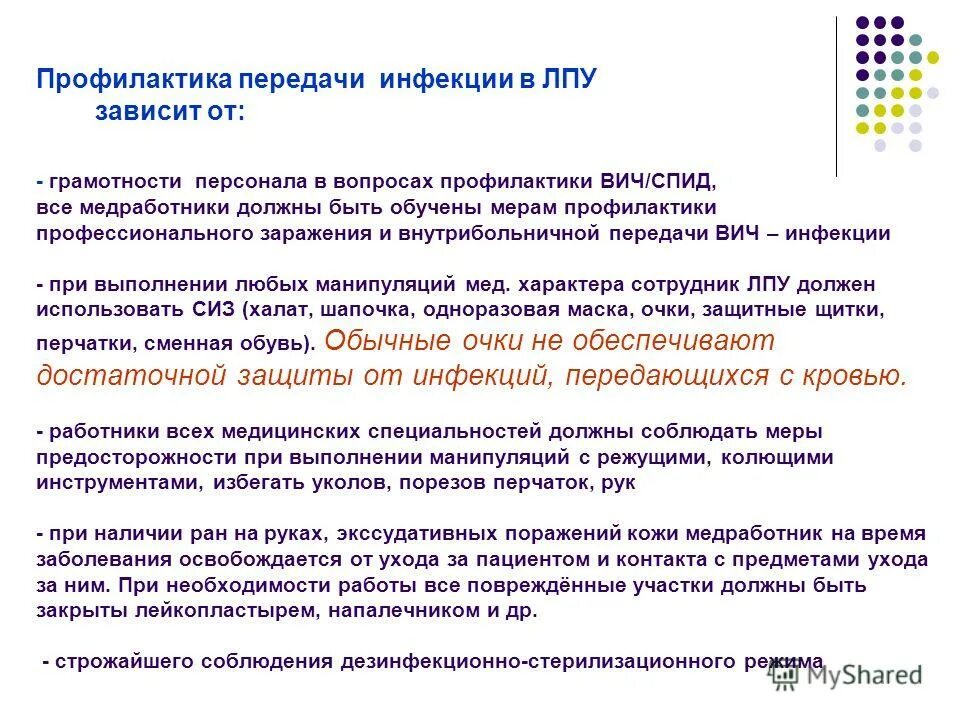 Профилактика передачи инфекции в ЛПУ зависит от:

- грамотности персонала в вопросах профилактики ВИЧ/СПИД, все медработники должны быть обучены мерам профилактики профессионального заражения и внутрибольничной передачи ВИЧ – инфекции

- при выполнении любых манипуляций мед. характера сотрудник ЛПУ должен использовать СИЗ (халат, шапочка, одноразовая маска, очки, защитные щитки, перчатки, сменная обувь). Обычные очки не обеспечивают достаточной защиты от инфекций, передающихся с кровью.

- работники всех медицинских специальностей должны соблюдать меры предосторожности при выполнении манипуляций с режущими, колющими инструментами, избегать уколов, порезов перчаток, рук

- при наличии ран на руках, экссудативных поражений кожи медработник на время заболевания освобождается от ухода за пациентом и контакта с предметами ухода за ним. При необходимости работы все повреждённые участки должны быть закрыты лейкопластырем, напалечником и др.

- строжайшего соблюдения дезинфекционно-стерилизационного режима

MyShared